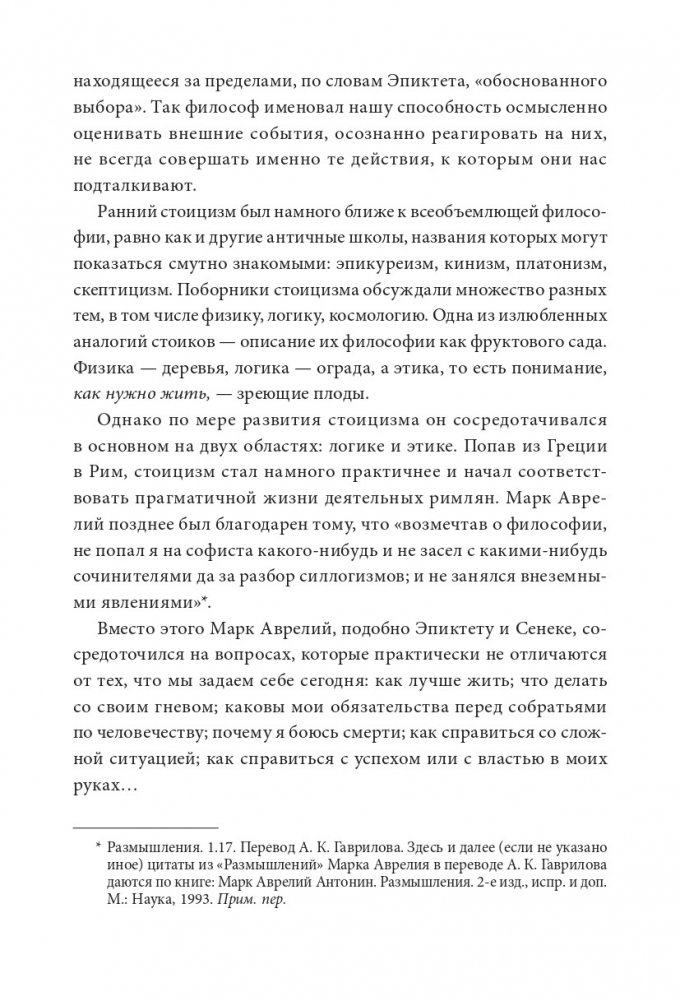 находящееся за пределами, по словам Эпиктета, «обоснованного выбора». Так философ именовал нашу способность осмысленно оценивать внешние события, осознанно реагировать на них, не всегда совершать именно те действия, к которым они нас подталкивают.

Ранний стоицизм был намного ближе к всеобъемлющей философии, равно как и другие античные школы, названия которых могут показаться смутно знакомыми: эпикуреизм, кинизм, платонизм, скептицизм. Поборники стоицизма обсуждали множество разных тем, в том числе физику, логику, космологию. Одна из излюбленных аналогий стоиков — описание их философии как фруктового сада. Физика — деревья, логика — ограда, а этика, то есть понимание, как нужно жить, — зреющие плоды.

Однако по мере развития стоицизма он сосредотачивался в основном на двух областях: логике и этике. Попав из Греции в Рим, стоицизм стал намного практичнее и начал соответствовать прагматичной жизни деятельных римлян. Марк Аврелий позднее был благодарен тому, что «возмечтав о философии, не попал я на софиста какого-нибудь и не засел с какими-нибудь сочинителями да за разбор силлогизмов; и не занялся внеземными явлениями»*.

Вместо этого Марк Аврелий, подобно Эпиктету и Сенеке, сосредоточился на вопросах, которые практически не отличаются от тех, что мы задаем себе сегодня: как лучше жить; что делать со своим гневом; каковы мои обязательства перед собратьями по человечеству; почему я боюсь смерти; как справиться со сложной ситуацией; как справиться с успехом или с властью в моих руках…

* Размышления. 1.17. Перевод А. К. Гаврилова. Здесь и далее (если не указано иное) цитаты из «Размышлений» Марка Аврелия в переводе А. К. Гаврилова даются по книге: Марк Аврелий Антонин. Размышления. 2-е изд., испр. и доп. М.: Наука, 1993. Прим. пер.